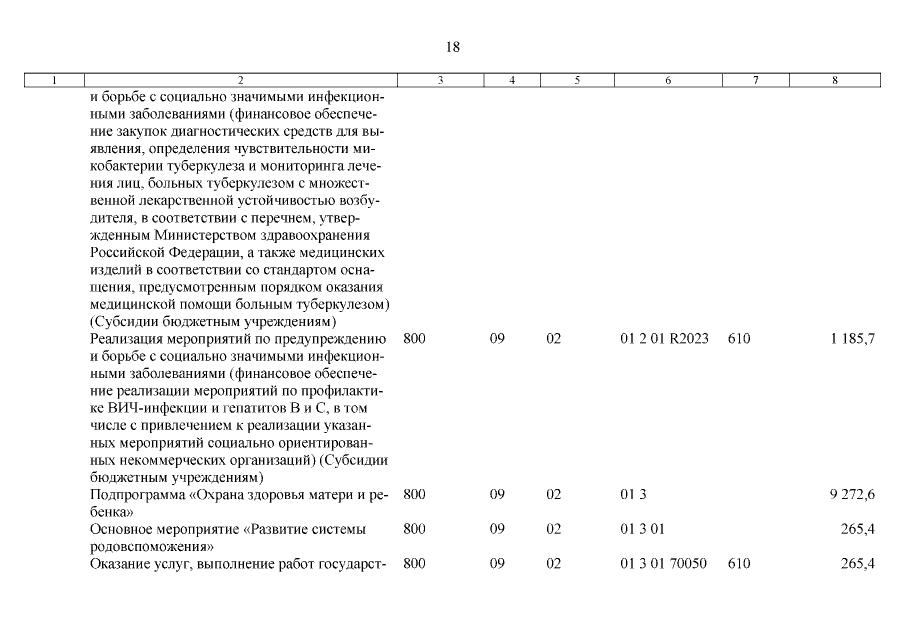 18

| 1 | 2 | 3 | 4 | 5 | 6 | 7 | 8 |
|---|---|---|---|---|---|---|---|
| | и борьбе с социально значимыми инфекционными заболеваниями (финансовое обеспечение закупок диагностических средств для выявления, определения чувствительности микобактерии туберкулеза и мониторинга лечения лиц, больных туберкулезом с множественной лекарственной устойчивостью возбудителя, в соответствии с перечнем, утвержденным Министерством здравоохранения Российской Федерации, а также медицинских изделий в соответствии со стандартом оснащения, предусмотренным порядком оказания медицинской помощи больным туберкулезом) (Субсидии бюджетным учреждениям) | | | | | | |
| | Реализация мероприятий по предупреждению и борьбе с социально значимыми инфекционными заболеваниями (финансовое обеспечение реализации мероприятий по профилактике ВИЧ-инфекции и гепатитов В и С, в том числе с привлечением к реализации указанных мероприятий социально ориентированных некоммерческих организаций) (Субсидии бюджетным учреждениям) | 800 | 09 | 02 | 01 2 01 R2023 | 610 | 1 185,7 |
| | Подпрограмма «Охрана здоровья матери и ребенка» | 800 | 09 | 02 | 01 3 | | 9 272,6 |
| | Основное мероприятие «Развитие системы родовспоможения» | 800 | 09 | 02 | 01 3 01 | | 265,4 |
| | Оказание услуг, выполнение работ государст- | 800 | 09 | 02 | 01 3 01 70050 | 610 | 265,4 |